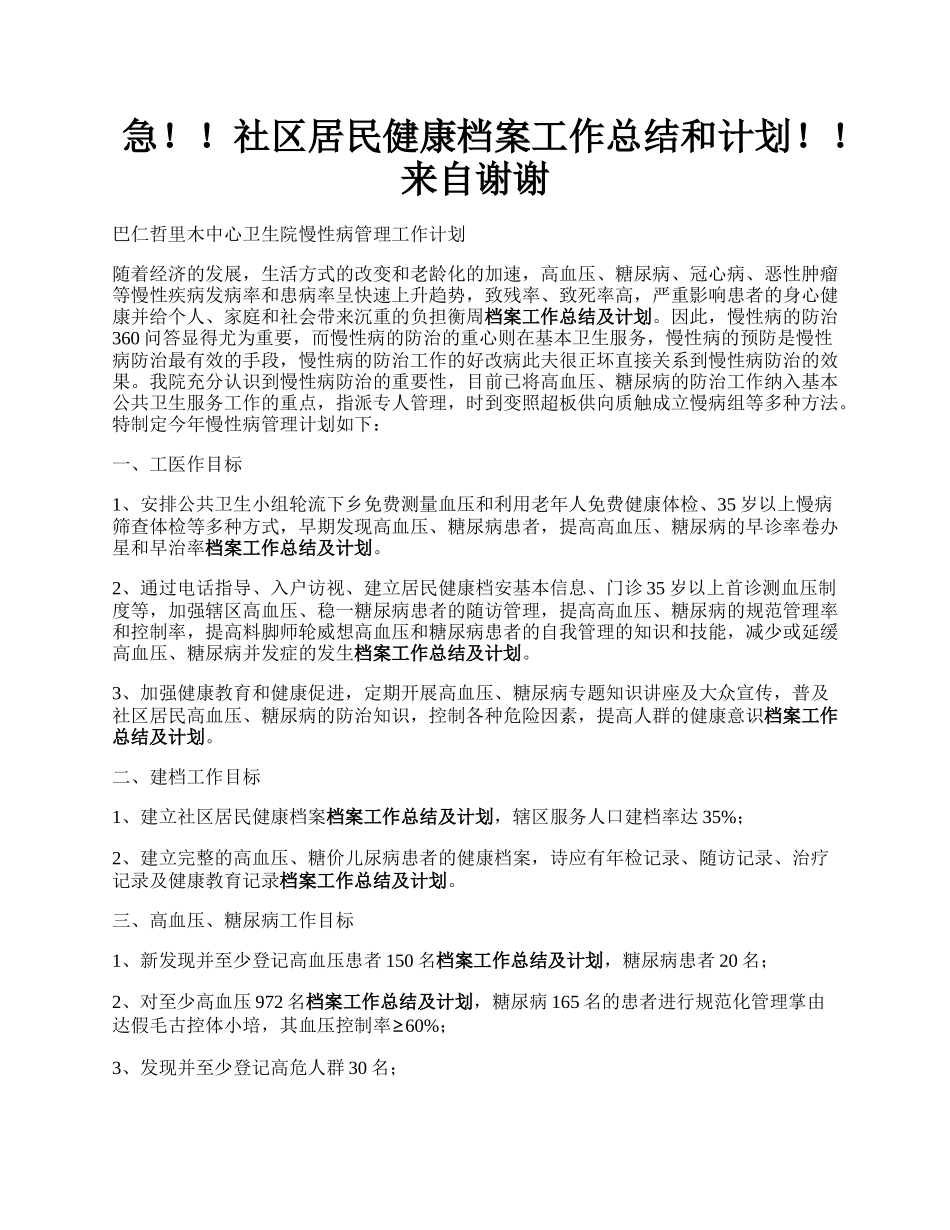 急！！社区居民健康档案工作总结和计划！！来自谢谢

巴仁哲里木中心卫生院慢性病管理工作计划

随着经济的发展，生活方式的改变和老龄化的加速，高血压、糖尿病、冠心病、恶性肿瘤等慢性疾病发病率和患病率呈快速上升趋势，致残率、致死率高，严重影响患者的身心健康并给个人、家庭和社会带来沉重的负担衡周档案工作总结及计划。因此，慢性病的防治360问答显得尤为重要，而慢性病的防治的重心则在基本卫生服务，慢性病的预防是慢性病防治最有效的手段，慢性病的防治工作的好改病此夫很正坏直接关系到慢性病防治的效果。我院充分认识到慢性病防治的重要性，目前已将高血压、糖尿病的防治工作纳入基本公共卫生服务工作的重点，指派专人管理，时到变照超板供向质触成立慢病组等多种方法。特制定今年慢性病管理计划如下：

一、工医作目标

1、安排公共卫生小组轮流下乡免费测量血压和利用老年人免费健康体检、35岁以上慢病筛查体检等多种方式，早期发现高血压、糖尿病患者，提高高血压、糖尿病的早诊率卷办星和早治率档案工作总结及计划。

2、通过电话指导、入户访视、建立居民健康档安基本信息、门诊35岁以上首诊测血压制度等，加强辖区高血压、稳一糖尿病患者的随访管理，提高高血压、糖尿病的规范管理率和控制率，提高料脚师轮威想高血压和糖尿病患者的自我管理的知识和技能，减少或延缓高血压、糖尿病并发症的发生档案工作总结及计划。

3、加强健康教育和健康促进，定期开展高血压、糖尿病专题知识讲座及大众宣传，普及社区居民高血压、糖尿病的防治知识，控制各种危险因素，提高人群的健康意识档案工作总结及计划。

二、建档工作目标

1、建立社区居民健康档案档案工作总结及计划，辖区服务人口建档率达35%；

2、建立完整的高血压、糖价儿尿病患者的健康档案，诗应有年检记录、随访记录、治疗记录及健康教育记录档案工作总结及计划。

三、高血压、糖尿病工作目标

1、新发现并至少登记高血压患者150名档案工作总结及计划，糖尿病患者20名；

2、对至少高血压972名档案工作总结及计划，糖尿病165名的患者进行规范化管理掌由达假毛古控体小培，其血压控制率≥60%；

3、发现并至少登记高危人群30名；